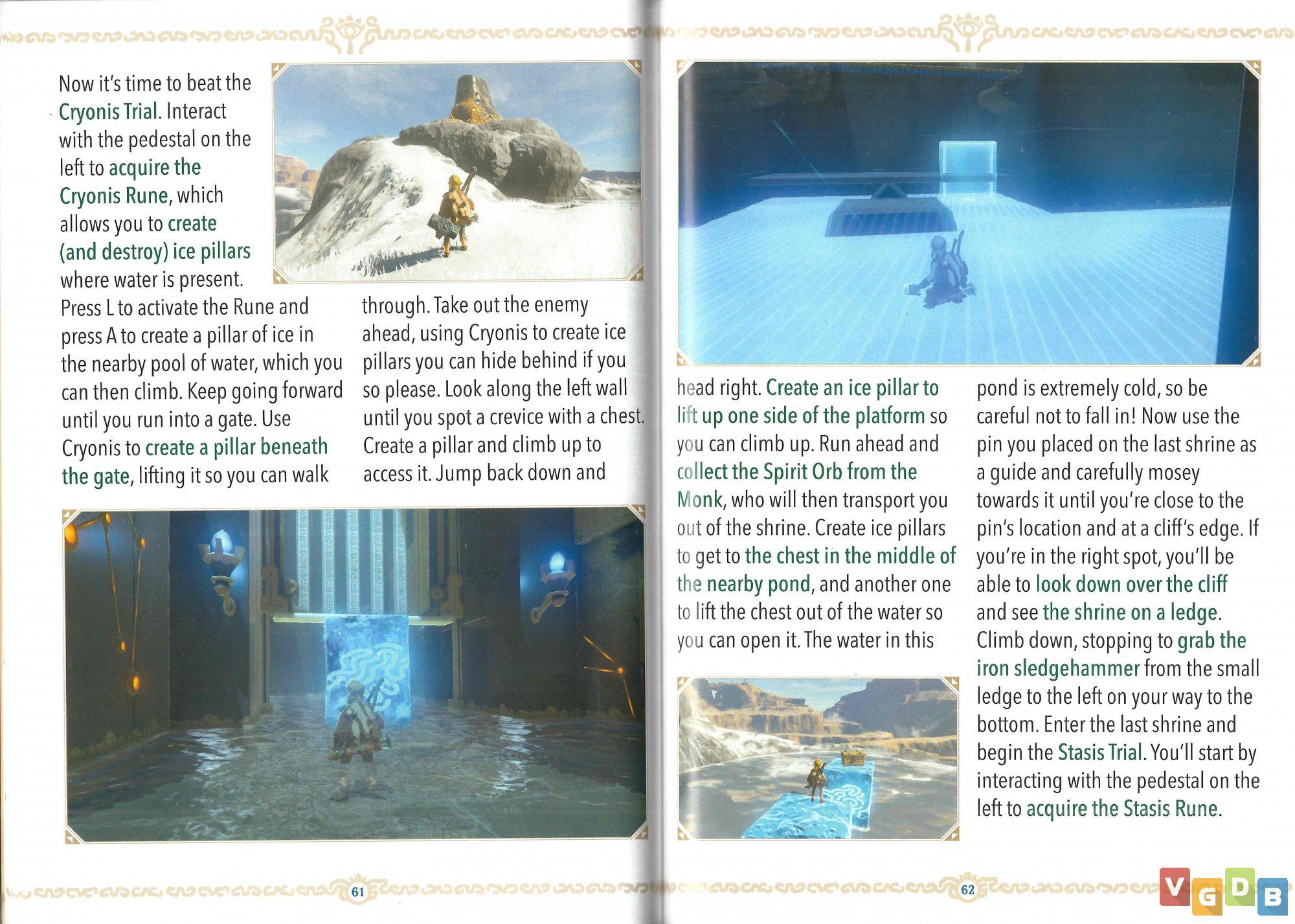 Now it's time to beat the Cryonis Trial. Interact with the pedestal on the left to acquire the Cryonis Rune, which allows you to create (and destroy) ice pillars where water is present. Press L to activate the Rune and press A to create a pillar of ice in the nearby pool of water, which you can then climb. Keep going forward until you run into a gate. Use Cryonis to create a pillar beneath the gate, lifting it so you can walk through. Take out the enemy ahead, using Cryonis to create ice pillars you can hide behind if you so please. Look along the left wall until you spot a crevice with a chest. Create a pillar and climb up to access it. Jump back down and

61

head right. Create an ice pillar to lift up one side of the platform so you can climb up. Run ahead and collect the Spirit Orb from the Monk, who will then transport you out of the shrine. Create ice pillars to get to the chest in the middle of the nearby pond, and another one to lift the chest out of the water so you can open it. The water in this pond is extremely cold, so be careful not to fall in! Now use the pin you placed on the last shrine as a guide and carefully mosey towards it until you're close to the pin's location and at a cliff's edge. If you're in the right spot, you'll be able to look down over the cliff and see the shrine on a ledge. Climb down, stopping to grab the iron sledgehammer from the small ledge to the left on your way to the bottom. Enter the last shrine and begin the Stasis Trial. You'll start by interacting with the pedestal on the left to acquire the Stasis Rune.

62

VGDB